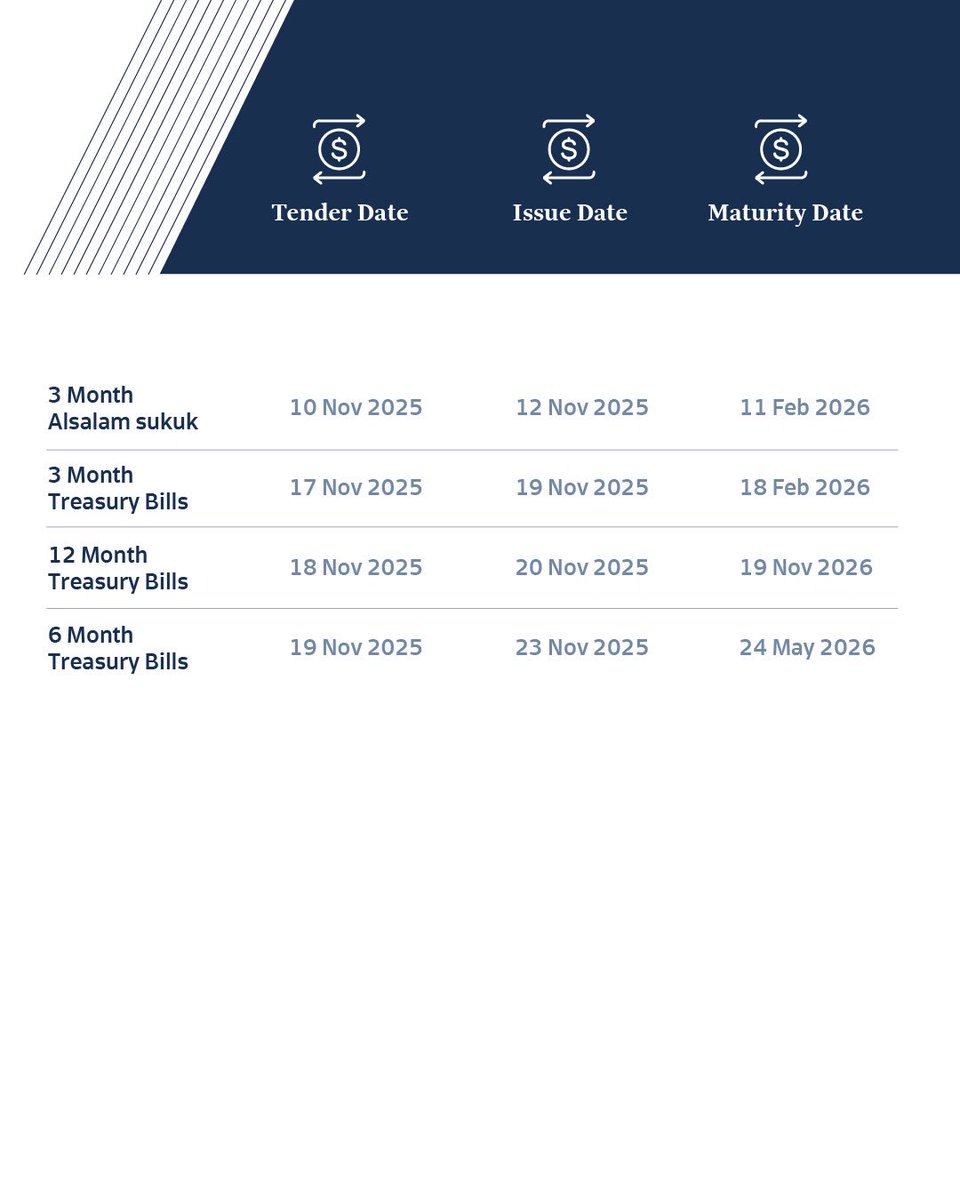 | | Tender Date | Issue Date | Maturity Date |
|---|---|---|---|
| 3 Month Alsalam sukuk | 10 Nov 2025 | 12 Nov 2025 | 11 Feb 2026 |
| 3 Month Treasury Bills | 17 Nov 2025 | 19 Nov 2025 | 18 Feb 2026 |
| 12 Month Treasury Bills | 18 Nov 2025 | 20 Nov 2025 | 19 Nov 2026 |
| 6 Month Treasury Bills | 19 Nov 2025 | 23 Nov 2025 | 24 May 2026 |